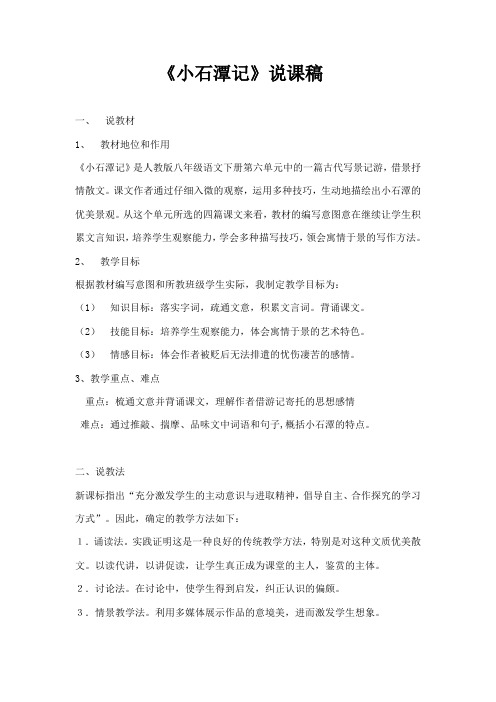 《小石潭记》说课稿

一、 说教材

1、 教材地位和作用

《小石潭记》是人教版八年级语文下册第六单元中的一篇古代写景记游，借景抒情散文。课文作者通过仔细入微的观察，运用多种技巧，生动地描绘出小石潭的优美景观。从这个单元所选的四篇课文来看，教材的编写意图意在继续让学生积累文言知识，培养学生观察能力，学会多种描写技巧，领会寓情于景的写作方法。

2、 教学目标

根据教材编写意图和所教班级学生实际，我制定教学目标为：

（1） 知识目标：落实字词，疏通文意，积累文言词。背诵课文。

（2） 技能目标：培养学生观察能力，体会寓情于景的艺术特色。

（3） 情感目标：体会作者被贬后无法排遣的忧伤凄苦的感情。

3、教学重点、难点

重点：梳通文意并背诵课文，理解作者借游记寄托的思想感情

难点：通过推敲、揣摩、品味文中词语和句子，概括小石潭的特点。

二、说教法

新课标指出“充分激发学生的主动意识与进取精神，倡导自主、合作探究的学习方式”。因此，确定的教学方法如下：

1．诵读法。实践证明这是一种良好的传统教学方法，特别是对这种文质优美散文。以读代讲，以讲促读，让学生真正成为课堂的主人，鉴赏的主体。

2．讨论法。在讨论中，使学生得到启发，纠正认识的偏颇。

3．情景教学法。利用多媒体展示作品的意境美，进而激发学生想象。